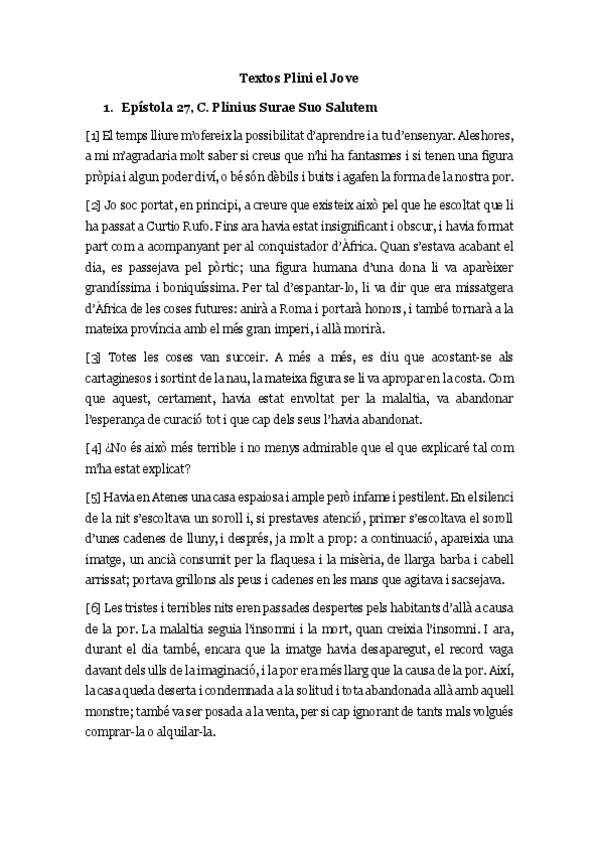 Textos Plini el Jove

1. Epístola 27, C. Plinius Surae Suo Salutem

[1] El temps lliure m'ofereix la possibilitat d'aprendre i a tu d'ensenyar. Aleshores, a mi m'agradaria molt saber si creus que n'hi ha fantasmes i si tenen una figura pròpia i algun poder diví, o bé són dèbils i buits i agafen la forma de la nostra por.

[2] Jo soc portat, en principi, a creure que existeix això pel que he escoltat que li ha passat a Curtio Rufo. Fins ara havia estat insignificant i obscur, i havia format part com a acompanyant per al conquistador d'Àfrica. Quan s'estava acabant el dia, es passejava pel pòrtic; una figura humana d'una dona li va aparèixer grandíssima i boniquíssima. Per tal d'espantar-lo, li va dir que era missatgera d'Àfrica de les coses futures: anirà a Roma i portarà honors, i també tornarà a la mateixa província amb el més gran imperi, i allà morirà.

[3] Totes les coses van succeir. A més a més, es diu que acostant-se als cartaginesos i sortint de la nau, la mateixa figura se li va apropar en la costa. Com que aquest, certament, havia estat envoltat per la malaltia, va abandonar l'esperança de curació tot i que cap dels seus l'havia abandonat.

[4] ¿No és això més terrible i no menys admirable que el que explicaré tal com m'ha estat explicat?

[5] Havia en Atenes una casa espaiosa i ample però infame i pestilent. En el silenci de la nit s'escoltava un soroll i, si prestaves atenció, primer s'escoltava el soroll d'unes cadenes de lluny, i després, ja molt a prop: a continuació, apareixia una imatge, un ancià consumit per la flaquesa i la misèria, de llarga barba i cabell arrissat; portava grillons als peus i cadenes en les mans que agitava i sacsejava.

[6] Les tristes i terribles nits eren passades despertes pels habitants d'allà a causa de la por. La malaltia seguia l'insomni i la mort, quan creixia l'insomni. I ara, durant el dia també, encara que la imatge havia desaparegut, el record vaga davant dels ulls de la imaginació, i la por era més llarg que la causa de la por. Així, la casa queda deserta i condemnada a la solitud i tota abandonada allà amb aquell monstre; també va ser posada a la venta, per si cap ignorant de tants mals volgués comprar-la o alquilar-la.